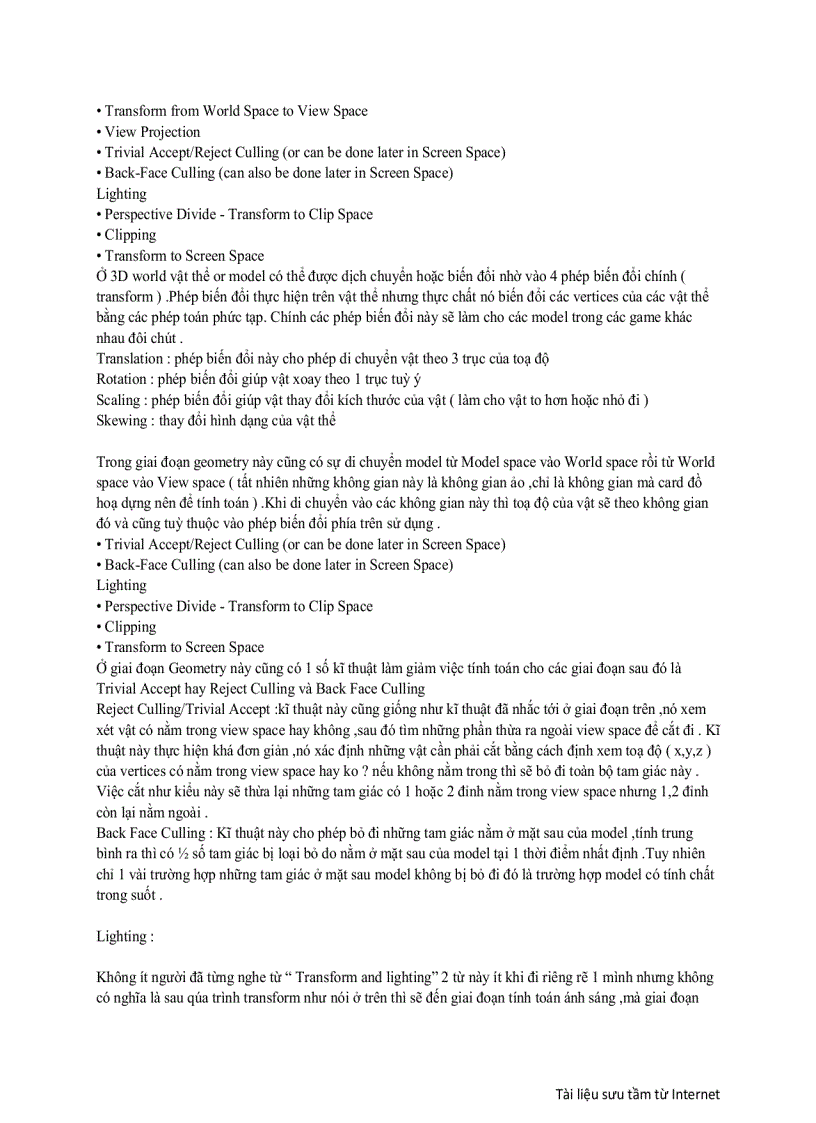 • Transform from World Space to View Space
• View Projection
• Trivial Accept/Reject Culling (or can be done later in Screen Space)
• Back-Face Culling (can also be done later in Screen Space)
Lighting
• Perspective Divide - Transform to Clip Space
• Clipping
• Transform to Screen Space
Ở 3D world vật thể or model có thể được dịch chuyển hoặc biến đổi nhờ vào 4 phép biến đổi chính ( transform ) .Phép biến đổi thực hiện trên vật thể nhưng thực chất nó biến đổi các vertices của các vật thể bằng các phép toán phức tạp. Chính các phép biến đổi này sẽ làm cho các model trong các game khác nhau đôi chút .
Translation : phép biến đổi này cho phép di chuyển vật theo 3 trục của toạ độ
Rotation : phép biến đổi giúp vật xoay theo 1 trục tuỳ ý
Scaling : phép biến đổi giúp vật thay đổi kích thước của vật ( làm cho vật to hơn hoặc nhỏ đi )
Skewing : thay đổi hình dạng của vật thể

Trong giai đoạn geometry này cũng có sự di chuyển model từ Model space vào World space rồi từ World space vào View space ( tất nhiên những không gian này là không gian ảo ,chỉ là không gian mà card đồ hoạ dựng nên để tính toán ) .Khi di chuyển vào các không gian này thì toạ độ của vật sẽ theo không gian đó và cũng tuỳ thuộc vào phép biến đổi phía trên sử dụng .
• Trivial Accept/Reject Culling (or can be done later in Screen Space)
• Back-Face Culling (can also be done later in Screen Space)
Lighting
• Perspective Divide - Transform to Clip Space
• Clipping
• Transform to Screen Space
Ở giai đoạn Geometry này cũng có 1 số kĩ thuật làm giảm việc tính toán cho các giai đoạn sau đó là Trivial Accept hay Reject Culling và Back Face Culling
Reject Culling/Trivial Accept :kĩ thuật này cũng giống như kĩ thuật đã nhắc tới ở giai đoạn trên ,nó xem xét vật có nằm trong view space hay không ,sau đó tìm những phần thừa ra ngoài view space để cắt đi . Kĩ thuật này thực hiện khá đơn giản ,nó xác định những vật cần phải cắt bằng cách định xem toạ độ ( x,y,z ) của vertices có nằm trong view space hay ko ? nếu không nằm trong thì sẽ bỏ đi toàn bộ tam giác này . Việc cắt như kiểu này sẽ thừa lại những tam giác có 1 hoặc 2 đỉnh nằm trong view space nhưng 1,2 đỉnh còn lại nằm ngoài .
Back Face Culling : Kĩ thuật này cho phép bỏ đi những tam giác nằm ở mặt sau của model ,tính trung bình ra thì có ½ số tam giác bị loại bỏ do nằm ở mặt sau của model tại 1 thời điểm nhất định .Tuy nhiên chỉ 1 vài trường hợp những tam giác ở mặt sau model không bị bỏ đi đó là trường hợp model có tính chất trong suốt .

Lighting :

Không ít người đã từng nghe từ “ Transform and lighting” 2 từ này ít khi đi riêng rẽ 1 mình nhưng không có nghĩa là sau qúa trình transform như nói ở trên thì sẽ đến giai đoạn tính toán ánh sáng ,mà giai đoạn

Tài liệu sưu tầm từ Internet